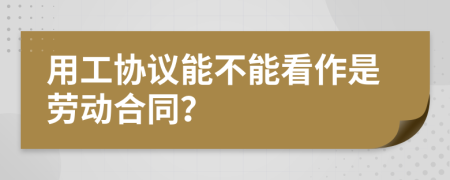 用工协议能不能看作是劳动合同?